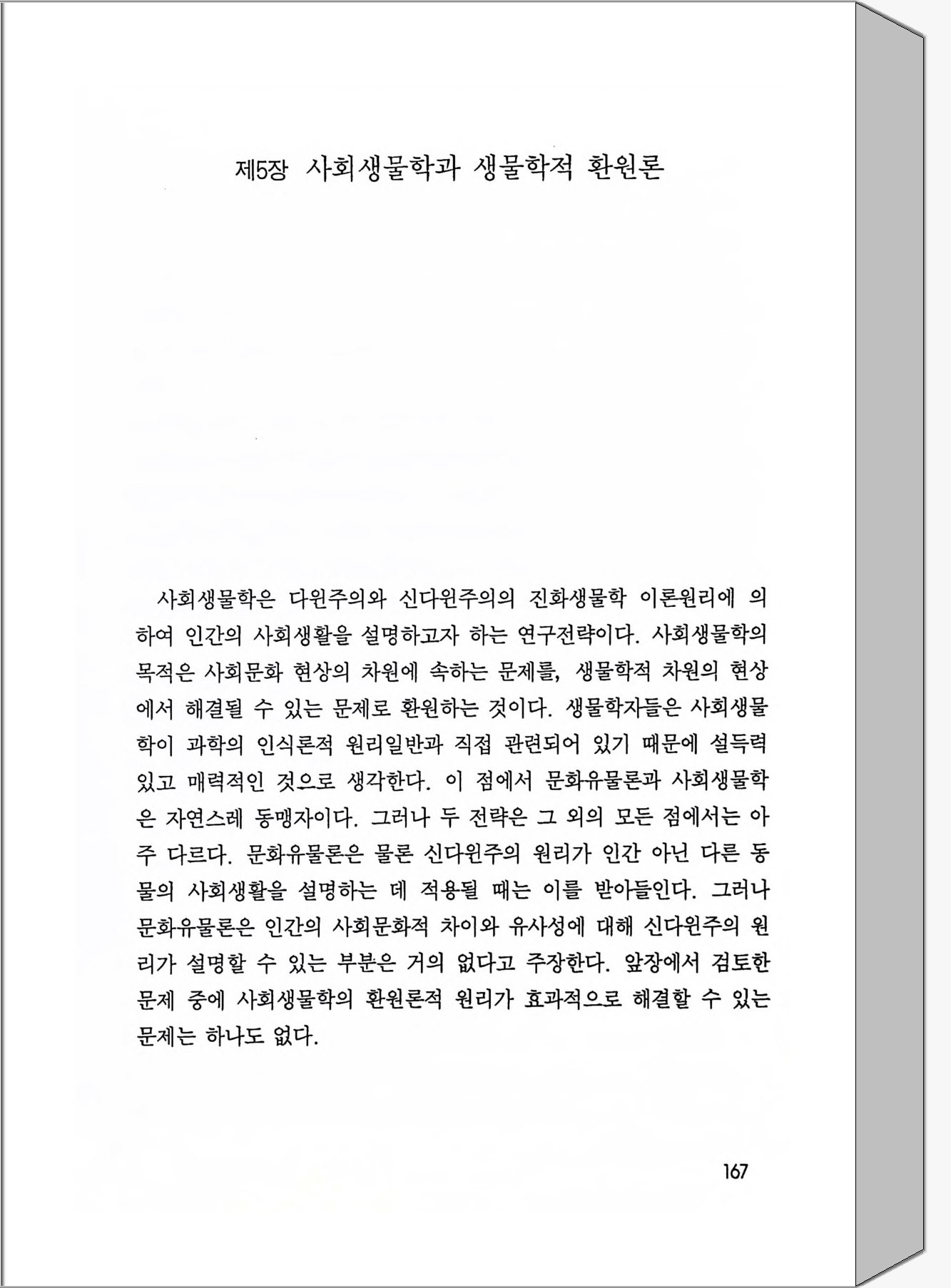 제5장 사회생물학과 생물학적 환원론

사회생물학은 다윈주의와 신다윈주의의 진화생물학 이론원리에 의하여 인간의 사회생활을 설명하고자 하는 연구전략이다. 사회생물학의 목적은 사회문화 현상의 차원에 속하는 문제를, 생물학적 차원의 현상에서 해결될 수 있는 문제로 환원하는 것이다. 생물학자들은 사회생물학이 과학의 인식론적 원리일반과 직접 관련되어 있기 때문에 설득력 있고 매력적인 것으로 생각한다. 이 점에서 문화유물론과 사회생물학은 자연스레 동맹자이다. 그러나 두 전략은 그 외의 모든 점에서는 아주 다르다. 문화유물론은 물론 신다윈주의 원리가 인간 아닌 다른 동물의 사회생활을 설명하는 데 적용될 때는 이를 받아들인다. 그러나 문화유물론은 인간의 사회문화적 차이와 유사성에 대해 신다윈주의 원리가 설명할 수 있는 부분은 거의 없다고 주장한다. 앞장에서 검토한 문제 중에 사회생물학의 환원론적 원리가 효과적으로 해결할 수 있는 문제는 하나도 없다.

167